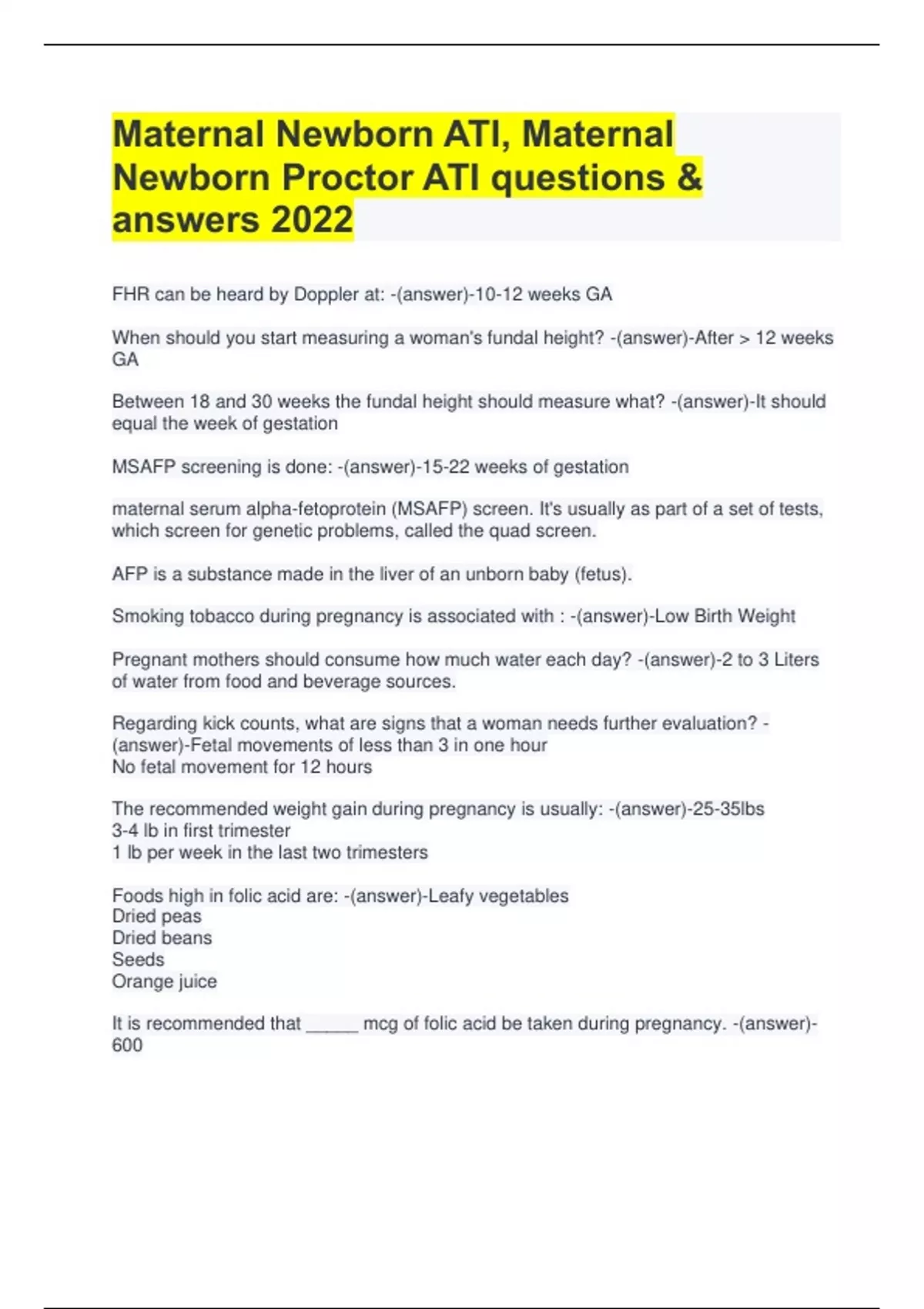 Maternal Newborn ATI, Maternal Newborn Proctor ATI questions & answers 2022

FHR can be heard by Doppler at: -(answer)-10-12 weeks GA

When should you start measuring a woman's fundal height? -(answer)-After > 12 weeks GA

Between 18 and 30 weeks the fundal height should measure what? -(answer)-It should equal the week of gestation

MSAFP screening is done: -(answer)-15-22 weeks of gestation

maternal serum alpha-fetoprotein (MSAFP) screen. It's usually as part of a set of tests, which screen for genetic problems, called the quad screen.

AFP is a substance made in the liver of an unborn baby (fetus).

Smoking tobacco during pregnancy is associated with : -(answer)-Low Birth Weight

Pregnant mothers should consume how much water each day? -(answer)-2 to 3 Liters of water from food and beverage sources.

Regarding kick counts, what are signs that a woman needs further evaluation? -(answer)-Fetal movements of less than 3 in one hour
No fetal movement for 12 hours

The recommended weight gain during pregnancy is usually: -(answer)-25-35lbs
3-4 lb in first trimester
1 lb per week in the last two trimesters

Foods high in folic acid are: -(answer)-Leafy vegetables
Dried peas
Dried beans
Seeds
Orange juice

It is recommended that ____ mcg of folic acid be taken during pregnancy. -(answer)-600